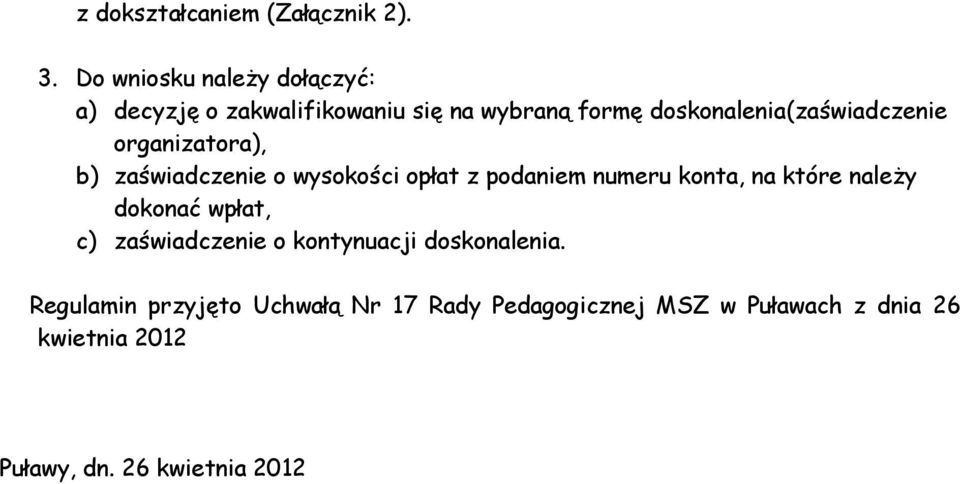 z dokształcaniem (Załącznik 2).

3. Do wniosku należy dołączyć:
a) decyzję o zakwalifikowaniu się na wybraną formę doskonalenia(zaświadczenie organizatora),
b) zaświadczenie o wysokości opłat z podaniem numeru konta, na które należy dokonać wpłat,
c) zaświadczenie o kontynuacji doskonalenia.

Regulamin przyjęto Uchwałą Nr 17 Rady Pedagogicznej MSZ w Puławach z dnia 26 kwietnia 2012

Puławy, dn. 26 kwietnia 2012